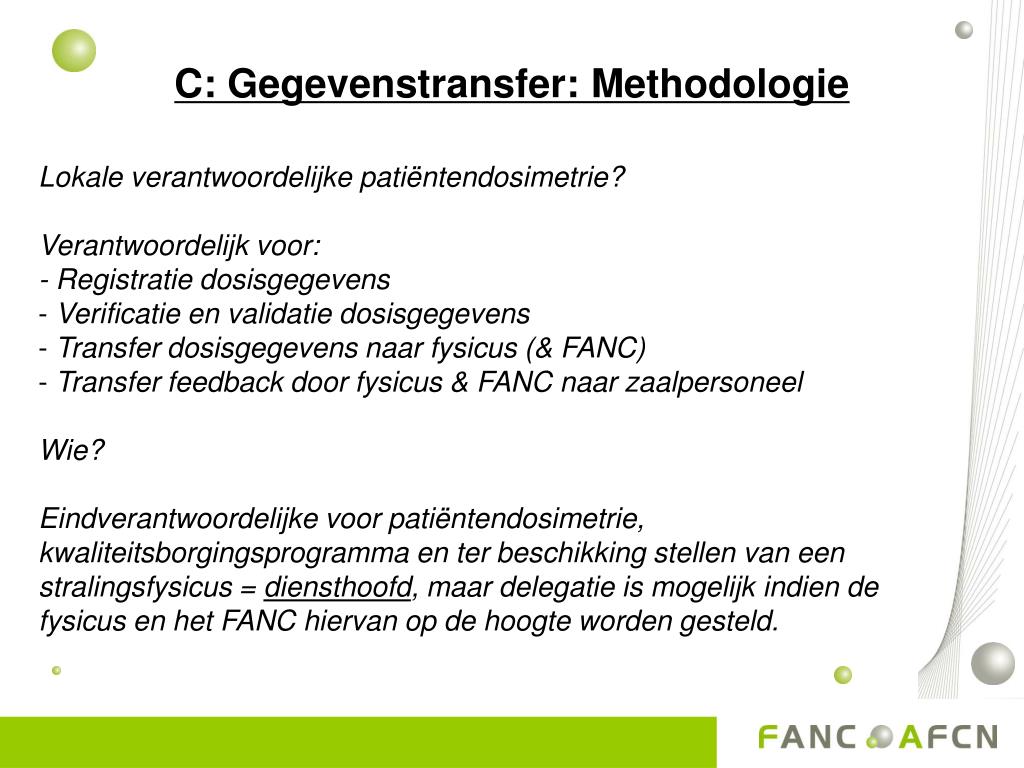 C: Gegevenstransfer: Methodologie

Lokale verantwoordelijke patiëntendosimetrie?

Verantwoordelijk voor:
- Registratie dosisgegevens
- Verificatie en validatie dosisgegevens
- Transfer dosisgegevens naar fysicus (& FANC)
- Transfer feedback door fysicus & FANC naar zaalpersoneel

Wie?

Eindverantwoordelijke voor patiëntendosimetrie, kwaliteitsborgingsprogramma en ter beschikking stellen van een stralingsfysicus = diensthoofd, maar delegatie is mogelijk indien de fysicus en het FANC hiervan op de hoogte worden gesteld.

FANC AFCN